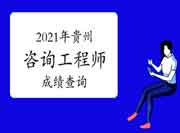 2021年贵州
咨询工程师
成绩查询